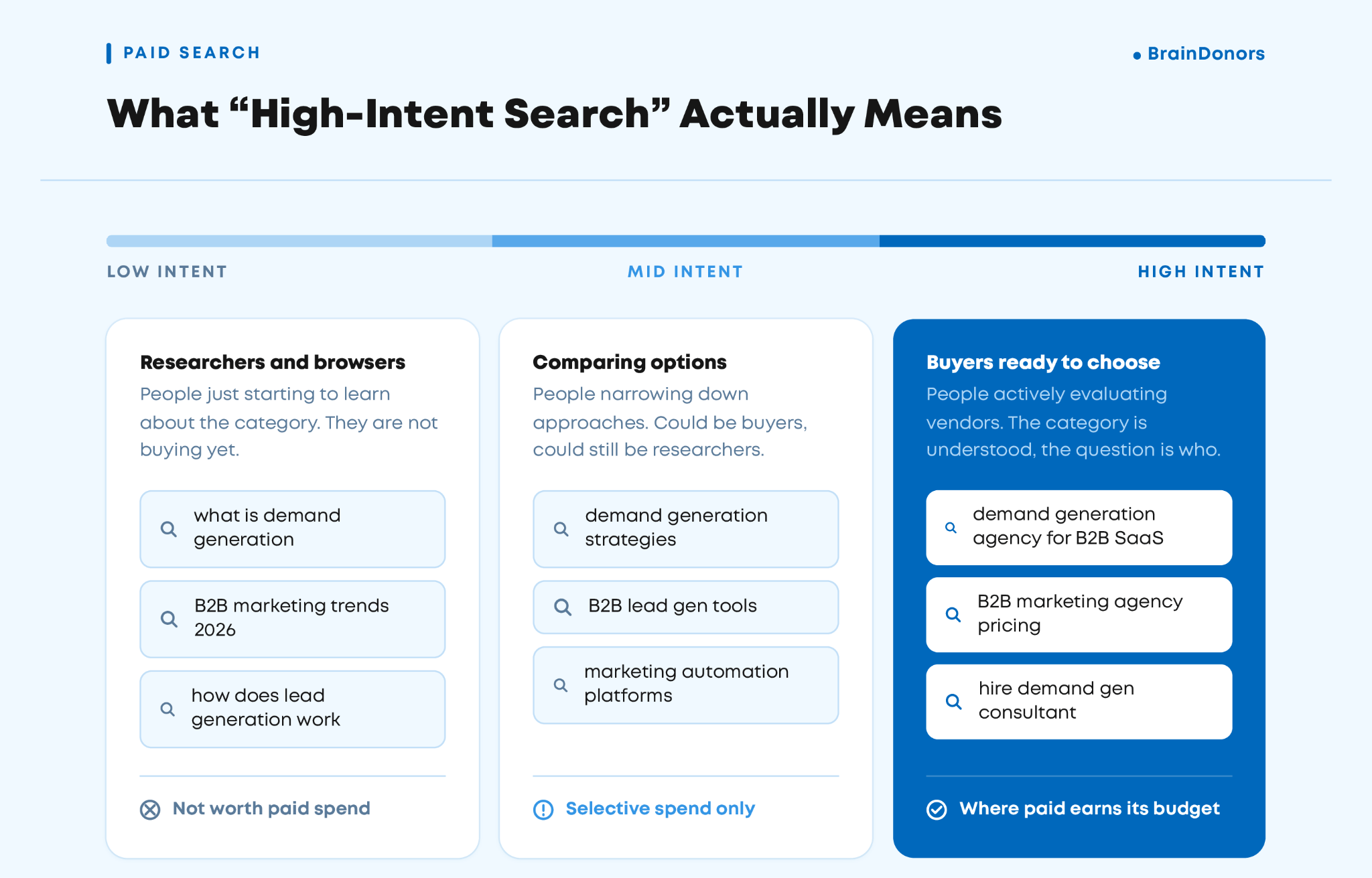 PAID SEARCH

BrainDonors

What “High-Intent Search” Actually Means

LOW INTENT

MID INTENT

HIGH INTENT

Researchers and browsers

People just starting to learn about the category. They are not buying yet.

what is demand generation

B2B marketing trends 2026

how does lead generation work

Not worth paid spend

Comparing options

People narrowing down approaches. Could be buyers, could still be researchers.

demand generation strategies

B2B lead gen tools

marketing automation platforms

Selective spend only

Buyers ready to choose

People actively evaluating vendors. The category is understood, the question is who.

demand generation agency for B2B SaaS

B2B marketing agency pricing

hire demand gen consultant

Where paid earns its budget